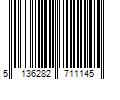 5 136282 711145